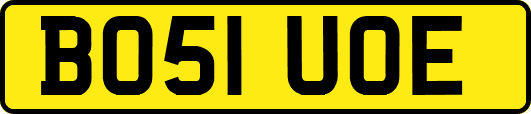 BO51 UOE